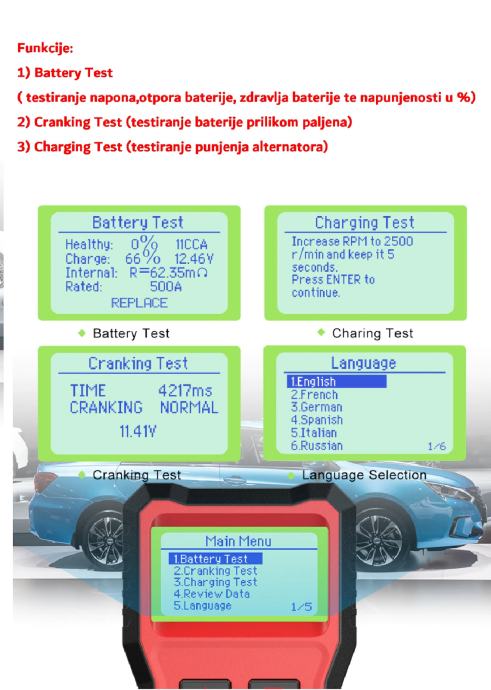 Funkcije:

1) Battery Test

( testiranje napona,otpora baterije, zdravlja baterije te napunjenosti u %)

2) Cranking Test (testiranje baterije prilikom paljena)

3) Charging Test (testiranje punjenja alternatora)

Battery Test
Healthy: 0% 11CCA
Charge: 66% 12.46V
Internal: R=62.35mΩ
Rated: 500A
REPLACE

Battery Test

Charging Test
Increase RPM to 2500 r/min and keep it 5 seconds.
Press ENTER to continue.

Charing Test

Cranking Test
TIME 4217ms
CRANKING NORMAL
11.41V

Cranking Test

Language
1.English
2.French
3.German
4.Spanish
5.Italian
6.Russian 1/6

Language Selection

Main Menu
1.Battery Test
2.Cranking Test
3.Charging Test
4.Review Data
5.Language 1/5